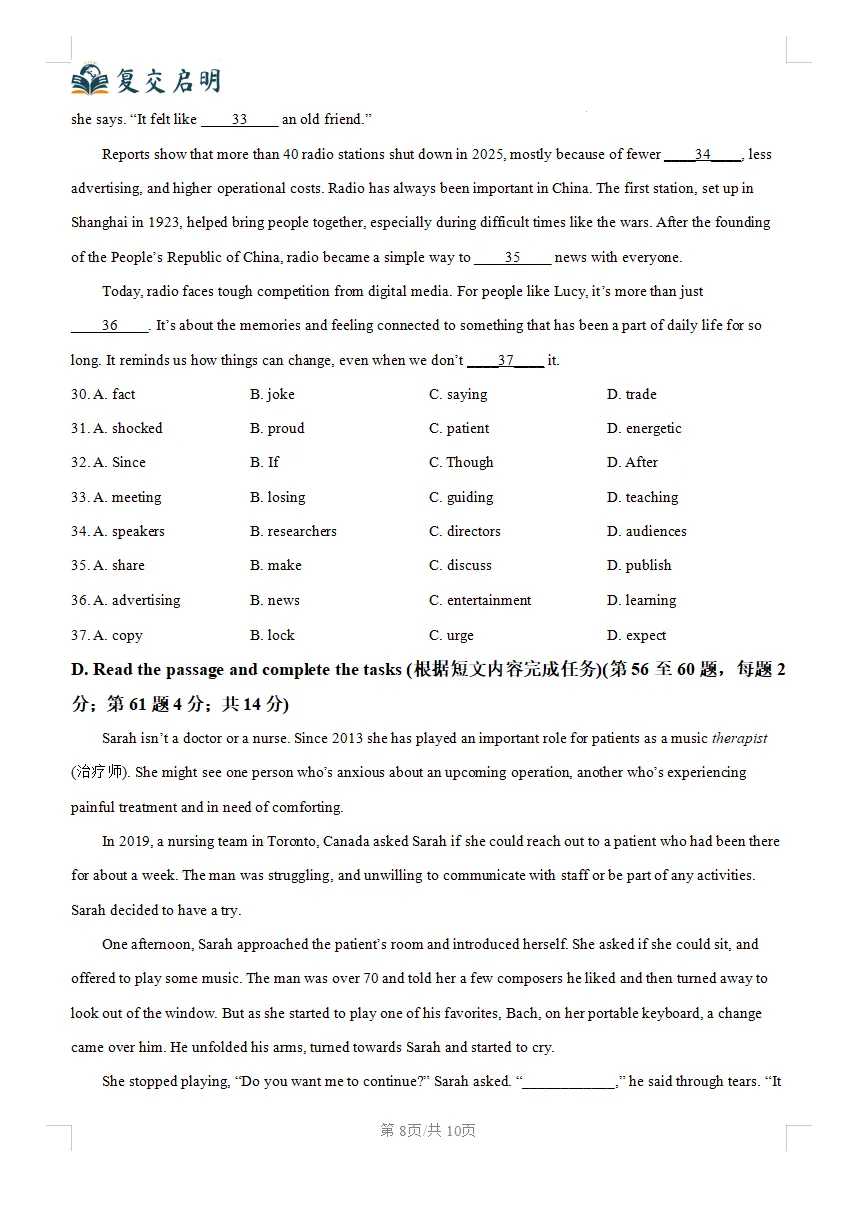 复交启明

she says. "It felt like ____33____ an old friend."

Reports show that more than 40 radio stations shut down in 2025, mostly because of fewer ____34____, less advertising, and higher operational costs. Radio has always been important in China. The first station, set up in Shanghai in 1923, helped bring people together, especially during difficult times like the wars. After the founding of the People's Republic of China, radio became a simple way to ____35____ news with everyone.

Today, radio faces tough competition from digital media. For people like Lucy, it's more than just ____36____. It's about the memories and feeling connected to something that has been a part of daily life for so long. It reminds us how things can change, even when we don't ____37____ it.

30. A. fact B. joke C. saying D. trade
31. A. shocked B. proud C. patient D. energetic
32. A. Since B. If C. Though D. After
33. A. meeting B. losing C. guiding D. teaching
34. A. speakers B. researchers C. directors D. audiences
35. A. share B. make C. discuss D. publish
36. A. advertising B. news C. entertainment D. learning
37. A. copy B. lock C. urge D. expect

D. Read the passage and complete the tasks (根据短文内容完成任务)(第56至60题，每题2分；第61题4分；共14分)

Sarah isn't a doctor or a nurse. Since 2013 she has played an important role for patients as a music therapist (治疗师). She might see one person who's anxious about an upcoming operation, another who's experiencing painful treatment and in need of comforting.

In 2019, a nursing team in Toronto, Canada asked Sarah if she could reach out to a patient who had been there for about a week. The man was struggling, and unwilling to communicate with staff or be part of any activities. Sarah decided to have a try.

One afternoon, Sarah approached the patient's room and introduced herself. She asked if she could sit, and offered to play some music. The man was over 70 and told her a few composers he liked and then turned away to look out of the window. But as she started to play one of his favorites, Bach, on her portable keyboard, a change came over him. He unfolded his arms, turned towards Sarah and started to cry.

She stopped playing, "Do you want me to continue?" Sarah asked. "____," he said through tears. "It

第8页/共10页